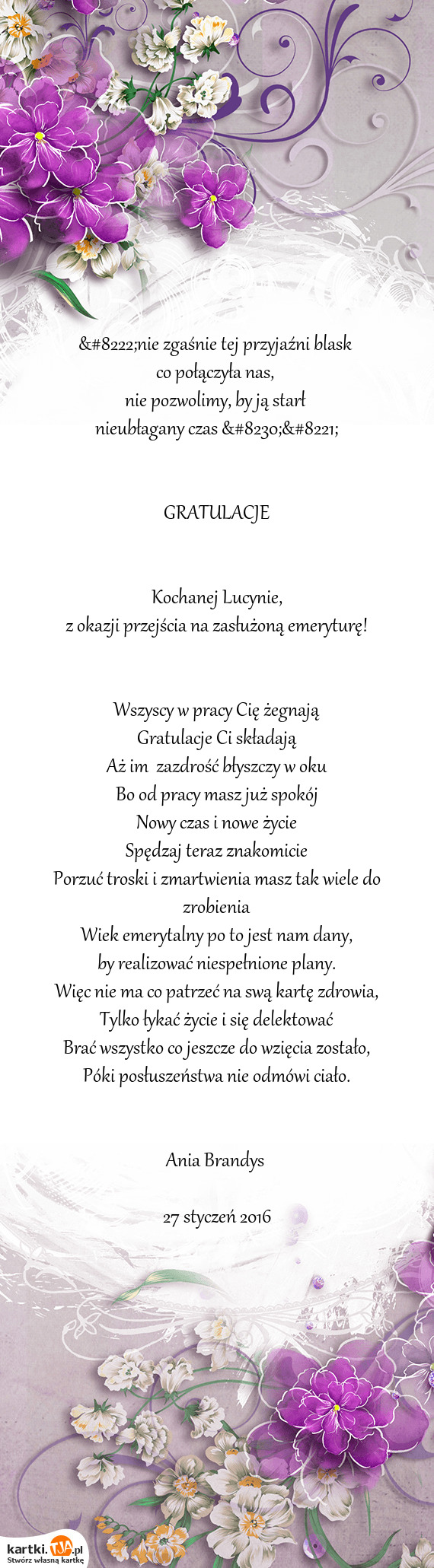 &#8222;nie zgaśnie tej przyjaźni blask
co połączyła nas,
nie pozwolimy, by ją starł
nieubłagany czas &#8230;&#8221;

GRATULACJE

Kochanej Lucynie,
z okazji przejścia na zasłużoną emeryturę!

Wszyscy w pracy Cię żegnają
Gratulacje Ci składają
Aż im zazdrość błyszczy w oku
Bo od pracy masz już spokój
Nowy czas i nowe życie
Spędzaj teraz znakomicie
Porzuć troski i zmartwienia masz tak wiele do zrobienia
Wiek emerytalny po to jest nam dany,
by realizować niespełnione plany.
Więc nie ma co patrzeć na swą kartę zdrowia,
Tylko łykać życie i się delektować
Brać wszystko co jeszcze do wzięcia zostało,
Póki posłuszeństwa nie odmówi ciało.

Ania Brandys

27 styczeń 2016

kartki.tja.pl
Stwórz własną kartkę